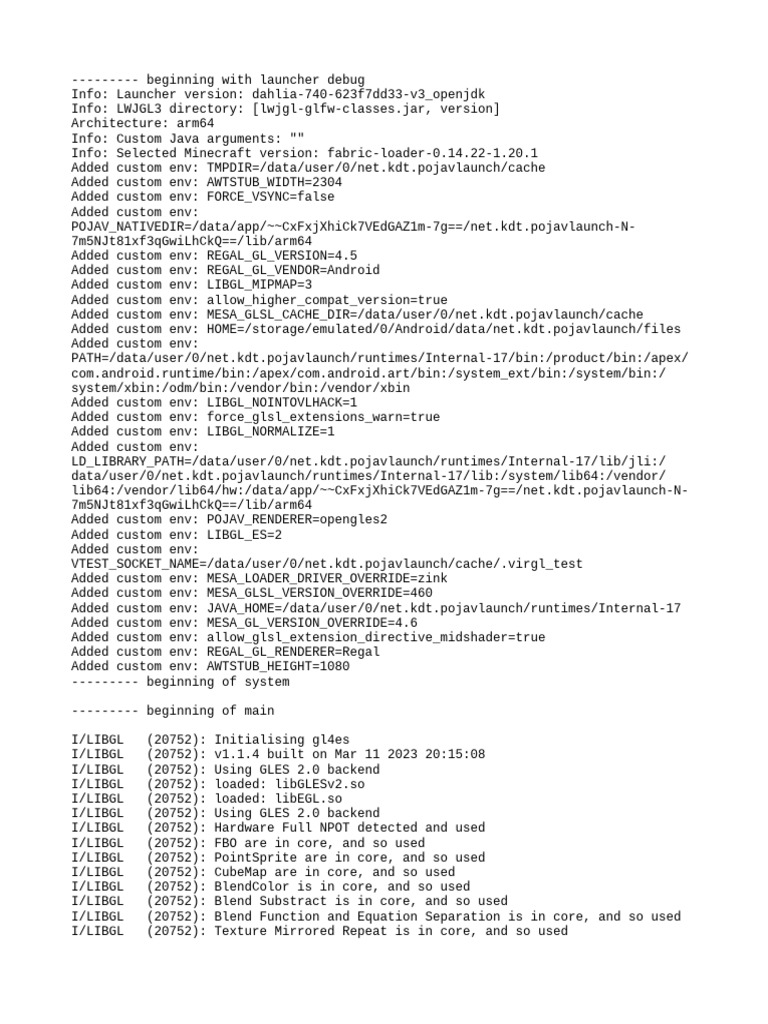 --------- beginning with launcher debug
Info: Launcher version: dahlia-740-623f7dd33-v3_openjdk
Info: LWJGL3 directory: [lwjgl-glfw-classes.jar, version]
Architecture: arm64
Info: Custom Java arguments: ""
Info: Selected Minecraft version: fabric-loader-0.14.22-1.20.1
Added custom env: TMPDIR=/data/user/0/net.kdt.pojavlaunch/cache
Added custom env: AWTSTUB_WIDTH=2304
Added custom env: FORCE_VSYNC=false
Added custom env: POJAV_NATIVEDIR=/data/app/~~CxFxjXhiCk7VEdGAZ1m-7g==/net.kdt.pojavlaunch-N-7m5NJt81xf3qGwiLhCkQ==/lib/arm64
Added custom env: REGAL_GL_VERSION=4.5
Added custom env: REGAL_GL_VENDOR=Android
Added custom env: LIBGL_MIPMAP=3
Added custom env: allow_higher_compat_version=true
Added custom env: MESA_GLSL_CACHE_DIR=/data/user/0/net.kdt.pojavlaunch/cache
Added custom env: HOME=/storage/emulated/0/Android/data/net.kdt.pojavlaunch/files
Added custom env: PATH=/data/user/0/net.kdt.pojavlaunch/runtimes/Internal-17/bin:/product/bin:/apex/com.android.runtime/bin:/apex/com.android.art/bin:/system_ext/bin:/system/bin:/system/xbin:/odm/bin:/vendor/bin:/vendor/xbin
Added custom env: LIBGL_NOINTOVLHACK=1
Added custom env: force_glsl_extensions_warn=true
Added custom env: LIBGL_NORMALIZE=1
Added custom env: LD_LIBRARY_PATH=/data/user/0/net.kdt.pojavlaunch/runtimes/Internal-17/lib/jli:/data/user/0/net.kdt.pojavlaunch/runtimes/Internal-17/lib:/system/lib64:/vendor/lib64:/vendor/lib64/hw:/data/app/~~CxFxjXhiCk7VEdGAZ1m-7g==/net.kdt.pojavlaunch-N-7m5NJt81xf3qGwiLhCkQ==/lib/arm64
Added custom env: POJAV_RENDERER=opengles2
Added custom env: LIBGL_ES=2
Added custom env: VTEST_SOCKET_NAME=/data/user/0/net.kdt.pojavlaunch/cache/.virgl_test
Added custom env: MESA_LOADER_DRIVER_OVERRIDE=zink
Added custom env: MESA_GLSL_VERSION_OVERRIDE=460
Added custom env: JAVA_HOME=/data/user/0/net.kdt.pojavlaunch/runtimes/Internal-17
Added custom env: MESA_GL_VERSION_OVERRIDE=4.6
Added custom env: allow_glsl_extension_directive_midshader=true
Added custom env: REGAL_GL_RENDERER=Regal
Added custom env: AWTSTUB_HEIGHT=1080
--------- beginning of system

--------- beginning of main

I/LIBGL (20752): Initialising gl4es
I/LIBGL (20752): v1.1.4 built on Mar 11 2023 20:15:08
I/LIBGL (20752): Using GLES 2.0 backend
I/LIBGL (20752): loaded: libGLESv2.so
I/LIBGL (20752): loaded: libEGL.so
I/LIBGL (20752): Using GLES 2.0 backend
I/LIBGL (20752): Hardware Full NPOT detected and used
I/LIBGL (20752): FBO are in core, and so used
I/LIBGL (20752): PointSprite are in core, and so used
I/LIBGL (20752): CubeMap are in core, and so used
I/LIBGL (20752): BlendColor is in core, and so used
I/LIBGL (20752): Blend Substract is in core, and so used
I/LIBGL (20752): Blend Function and Equation Separation is in core, and so used
I/LIBGL (20752): Texture Mirrored Repeat is in core, and so used